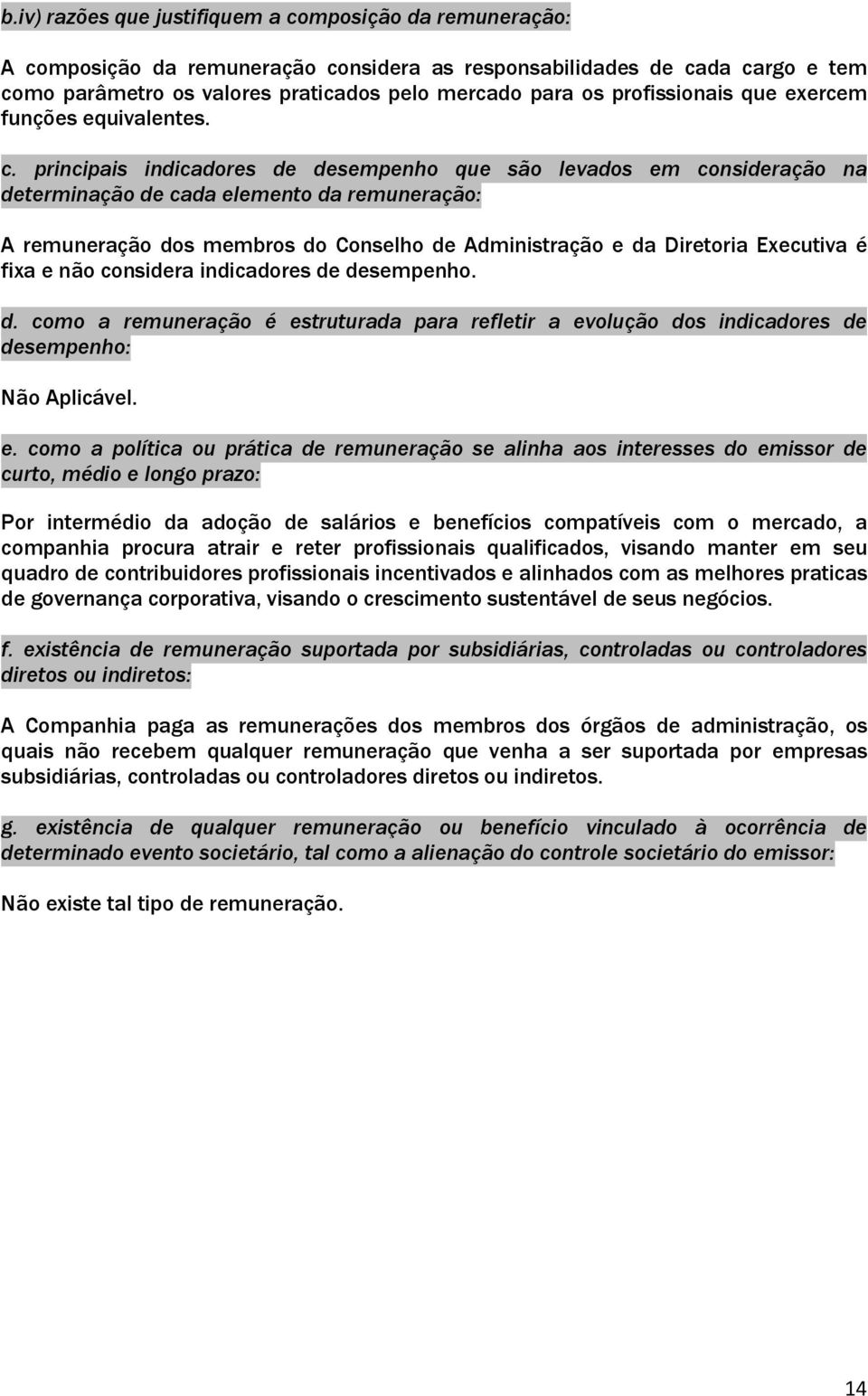 b.iv) razões que justifiquem a composição da remuneração:

A composição da remuneração considera as responsabilidades de cada cargo e tem como parâmetro os valores praticados pelo mercado para os profissionais que exercem funções equivalentes.

c. principais indicadores de desempenho que são levados em consideração na determinação de cada elemento da remuneração:

A remuneração dos membros do Conselho de Administração e da Diretoria Executiva é fixa e não considera indicadores de desempenho.

d. como a remuneração é estruturada para refletir a evolução dos indicadores de desempenho:

Não Aplicável.

e. como a política ou prática de remuneração se alinha aos interesses do emissor de curto, médio e longo prazo:

Por intermédio da adoção de salários e benefícios compatíveis com o mercado, a companhia procura atrair e reter profissionais qualificados, visando manter em seu quadro de contribuidores profissionais incentivados e alinhados com as melhores praticas de governança corporativa, visando o crescimento sustentável de seus negócios.

f. existência de remuneração suportada por subsidiárias, controladas ou controladores diretos ou indiretos:

A Companhia paga as remunerações dos membros dos órgãos de administração, os quais não recebem qualquer remuneração que venha a ser suportada por empresas subsidiárias, controladas ou controladores diretos ou indiretos.

g. existência de qualquer remuneração ou benefício vinculado à ocorrência de determinado evento societário, tal como a alienação do controle societário do emissor:

Não existe tal tipo de remuneração.

14